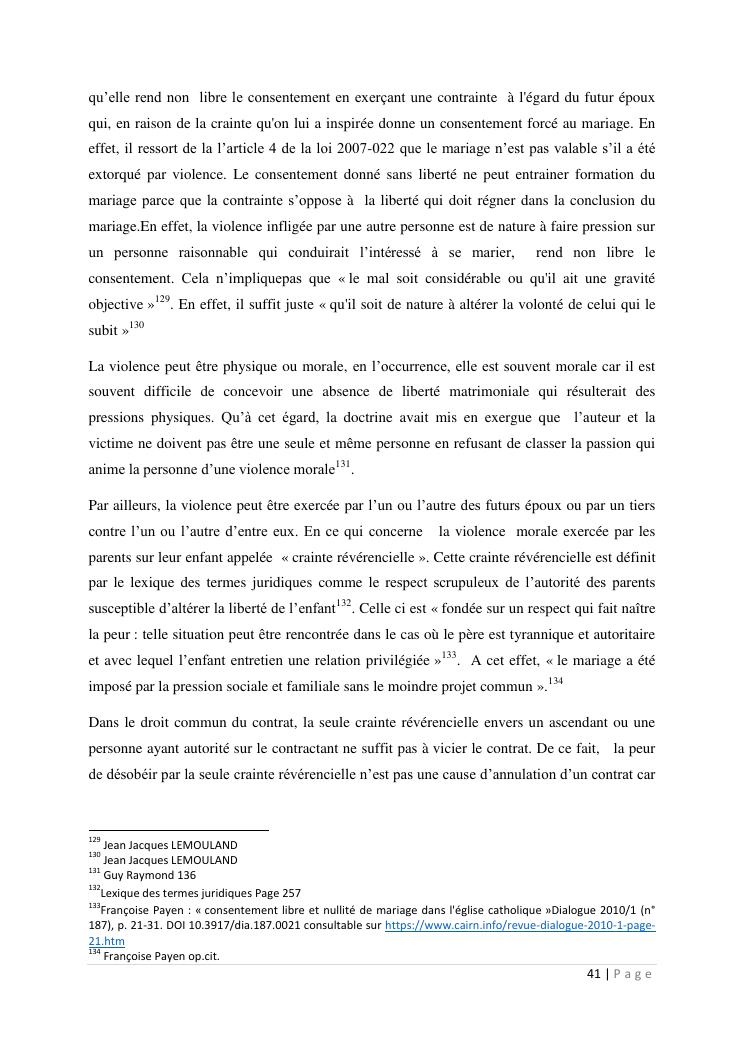 qu’elle rend non libre le consentement en exerçant une contrainte à l'égard du futur époux qui, en raison de la crainte qu'on lui a inspirée donne un consentement forcé au mariage. En effet, il ressort de la l’article 4 de la loi 2007-022 que le mariage n’est pas valable s’il a été extorqué par violence. Le consentement donné sans liberté ne peut entrainer formation du mariage parce que la contrainte s’oppose à la liberté qui doit régner dans la conclusion du mariage.En effet, la violence infligée par une autre personne est de nature à faire pression sur un personne raisonnable qui conduirait l’intéressé à se marier, rend non libre le consentement. Cela n’impliquepas que « le mal soit considérable ou qu'il ait une gravité objective »$^{129}$. En effet, il suffit juste « qu'il soit de nature à altérer la volonté de celui qui le subit »$^{130}$

La violence peut être physique ou morale, en l’occurrence, elle est souvent morale car il est souvent difficile de concevoir une absence de liberté matrimoniale qui résulterait des pressions physiques. Qu’à cet égard, la doctrine avait mis en exergue que l’auteur et la victime ne doivent pas être une seule et même personne en refusant de classer la passion qui anime la personne d’une violence morale$^{131}$.

Par ailleurs, la violence peut être exercée par l’un ou l’autre des futurs époux ou par un tiers contre l’un ou l’autre d’entre eux. En ce qui concerne la violence morale exercée par les parents sur leur enfant appelée « crainte révérencielle ». Cette crainte révérencielle est définit par le lexique des termes juridiques comme le respect scrupuleux de l’autorité des parents susceptible d’altérer la liberté de l’enfant$^{132}$. Celle ci est « fondée sur un respect qui fait naître la peur : telle situation peut être rencontrée dans le cas où le père est tyrannique et autoritaire et avec lequel l’enfant entretien une relation privilégiée »$^{133}$. A cet effet, « le mariage a été imposé par la pression sociale et familiale sans le moindre projet commun ».$^{134}$

Dans le droit commun du contrat, la seule crainte révérencielle envers un ascendant ou une personne ayant autorité sur le contractant ne suffit pas à vicier le contrat. De ce fait, la peur de désobéir par la seule crainte révérencielle n’est pas une cause d’annulation d’un contrat car

$^{129}$ Jean Jacques LEMOULAND
$^{130}$ Jean Jacques LEMOULAND
$^{131}$ Guy Raymond 136
$^{132}$Lexique des termes juridiques Page 257
$^{133}$Françoise Payen : « consentement libre et nullité de mariage dans l'église catholique »Dialogue 2010/1 (n° 187), p. 21-31. DOI 10.3917/dia.187.0021 consultable sur https://www.cairn.info/revue-dialogue-2010-1-page-21.htm
$^{134}$ Françoise Payen op.cit.

41 | P a g e